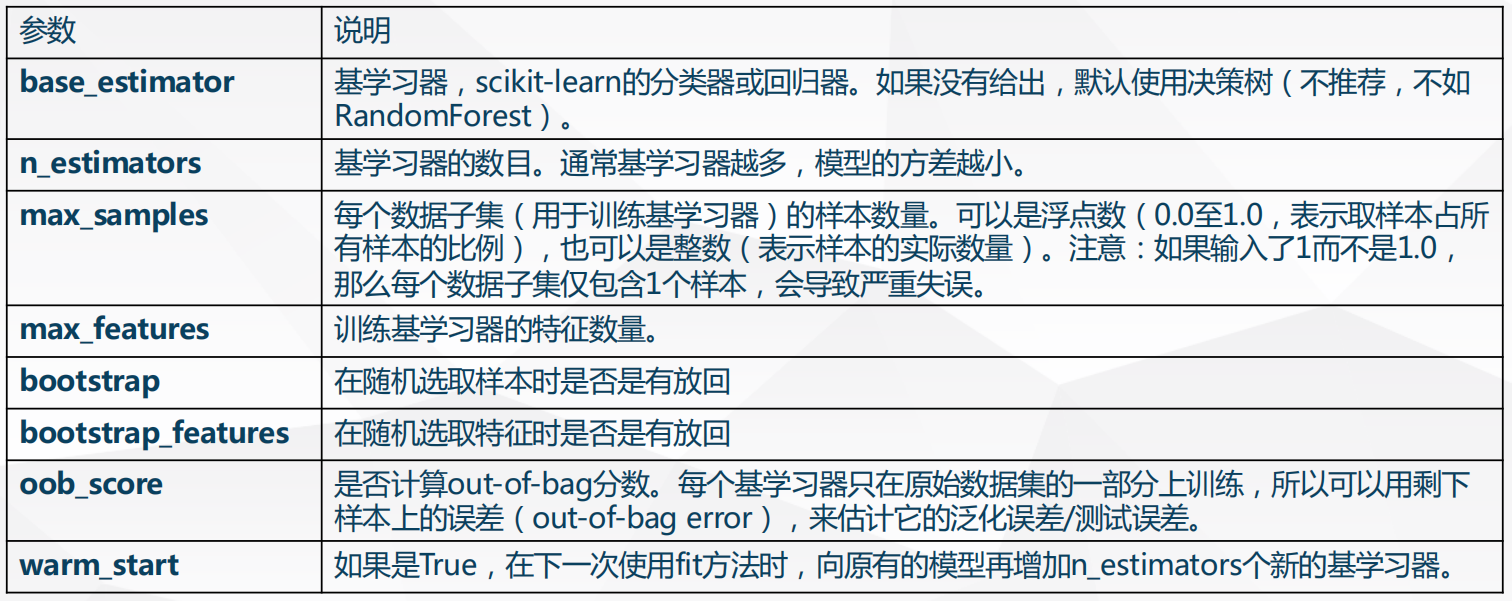 | 参数 | 说明 |
|---|---|
| base_estimator | 基学习器，scikit-learn的分类器或回归器。如果没有给出，默认使用决策树（不推荐，不如RandomForest）。 |
| n_estimators | 基学习器的数目。通常基学习器越多，模型的方差越小。 |
| max_samples | 每个数据子集（用于训练基学习器）的样本数量。可以是浮点数（0.0至1.0，表示取样本占所有样本的比例），也可以是整数（表示样本的实际数量）。注意：如果输入了1而不是1.0，那么每个数据子集仅包含1个样本，会导致严重失误。 |
| max_features | 训练基学习器的特征数量。 |
| bootstrap | 在随机选取样本时是否是有放回 |
| bootstrap_features | 在随机选取特征时是否是有放回 |
| oob_score | 是否计算out-of-bag分数。每个基学习器只在原始数据集的一部分上训练，所以可以用剩下样本上的误差（out-of-bag error），来估计它的泛化误差/测试误差。 |
| warm_start | 如果是True，在下一次使用fit方法时，向原有的模型再增加n_estimators个新的基学习器。 |